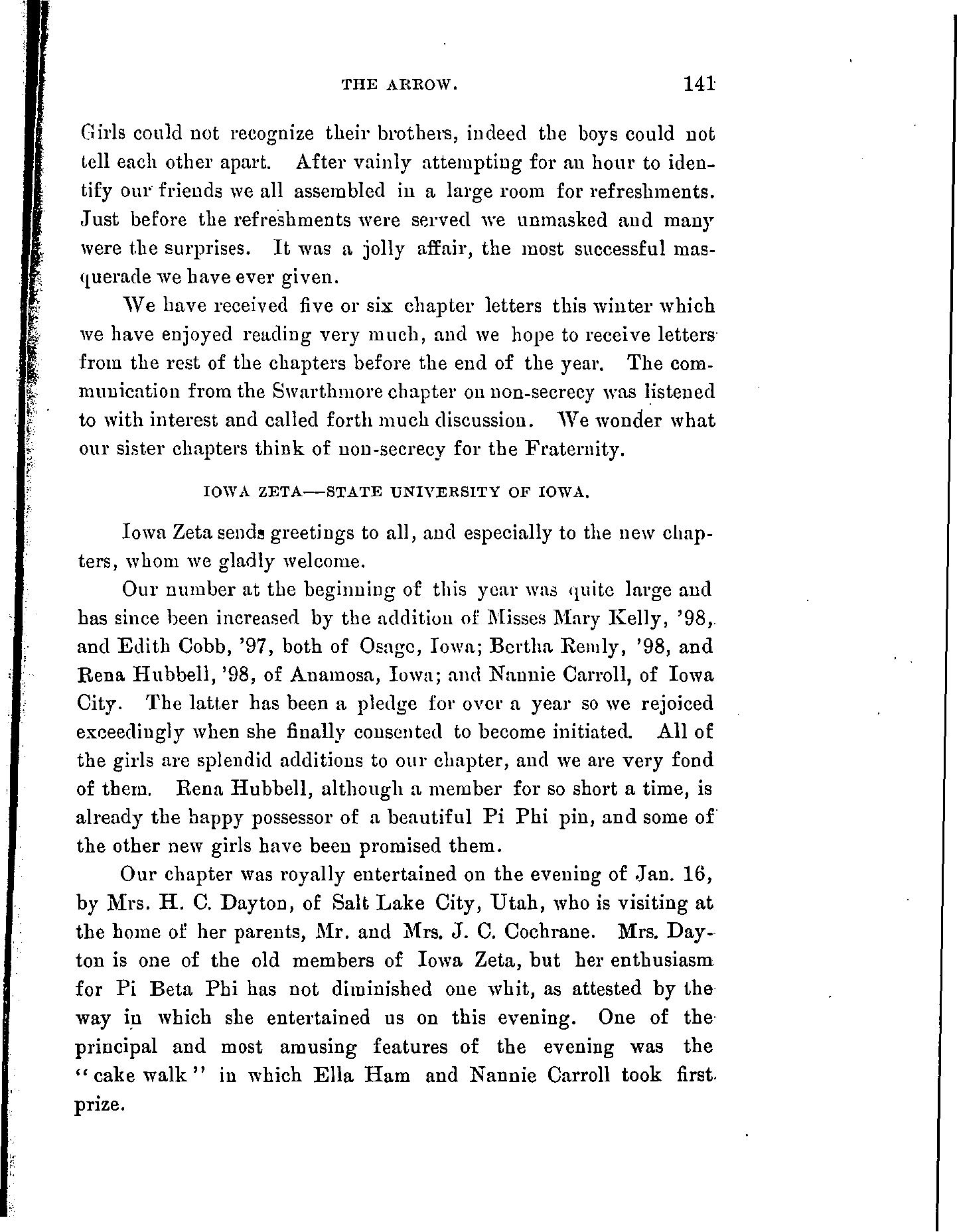 THE ARROW. 141

Girls could not recognize their brothers, indeed the boys could not tell each other apart. After vainly attempting for an hour to identify our friends we all assembled in a large room for refreshments. Just before the refreshments were served we unmasked and many were the surprises. It was a jolly affair, the most successful masquerade we have ever given.

We have received five or six chapter letters this winter which we have enjoyed reading very much, and we hope to receive letters from the rest of the chapters before the end of the year. The communication from the Swarthmore chapter on non-secrecy was listened to with interest and called forth much discussion. We wonder what our sister chapters think of non-secrecy for the Fraternity.

IOWA ZETA—STATE UNIVERSITY OF IOWA.

Iowa Zeta sends greetings to all, and especially to the new chapters, whom we gladly welcome.

Our number at the beginning of this year was quite large and has since been increased by the addition of Misses Mary Kelly, '98, and Edith Cobb, '97, both of Osage, Iowa; Bertha Remly, '98, and Rena Hubbell, '98, of Anamosa, Iowa; and Nannie Carroll, of Iowa City. The latter has been a pledge for over a year so we rejoiced exceedingly when she finally consented to become initiated. All of the girls are splendid additions to our chapter, and we are very fond of them. Rena Hubbell, although a member for so short a time, is already the happy possessor of a beautiful Pi Phi pin, and some of the other new girls have been promised them.

Our chapter was royally entertained on the evening of Jan. 16, by Mrs. H. C. Dayton, of Salt Lake City, Utah, who is visiting at the home of her parents, Mr. and Mrs. J. C. Cochrane. Mrs. Dayton is one of the old members of Iowa Zeta, but her enthusiasm for Pi Beta Phi has not diminished one whit, as attested by the way in which she entertained us on this evening. One of the principal and most amusing features of the evening was the "cake walk" in which Ella Ham and Nannie Carroll took first prize.